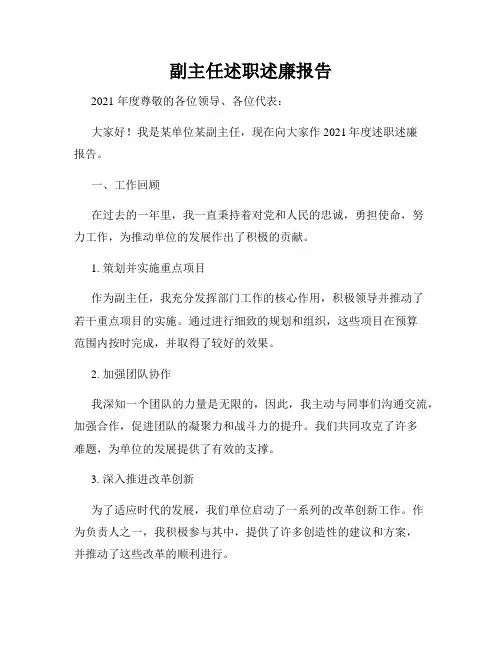 副主任述职述廉报告

2021 年度尊敬的各位领导、各位代表：

大家好！我是某单位某副主任，现在向大家作 2021 年度述职述廉报告。

一、工作回顾

在过去的一年里，我一直秉持着对党和人民的忠诚，勇担使命，努力工作，为推动单位的发展作出了积极的贡献。

1. 策划并实施重点项目

作为副主任，我充分发挥部门工作的核心作用，积极领导并推动了若干重点项目的实施。通过进行细致的规划和组织，这些项目在预算范围内按时完成，并取得了较好的效果。

2. 加强团队协作

我深知一个团队的力量是无限的，因此，我主动与同事们沟通交流，加强合作，促进团队的凝聚力和战斗力的提升。我们共同攻克了许多难题，为单位的发展提供了有效的支撑。

3. 深入推进改革创新

为了适应时代的发展，我们单位启动了一系列的改革创新工作。作为负责人之一，我积极参与其中，提供了许多创造性的建议和方案，并推动了这些改革的顺利进行。